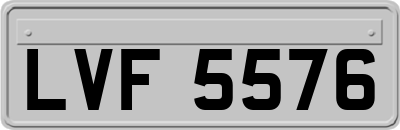 LVF 5576